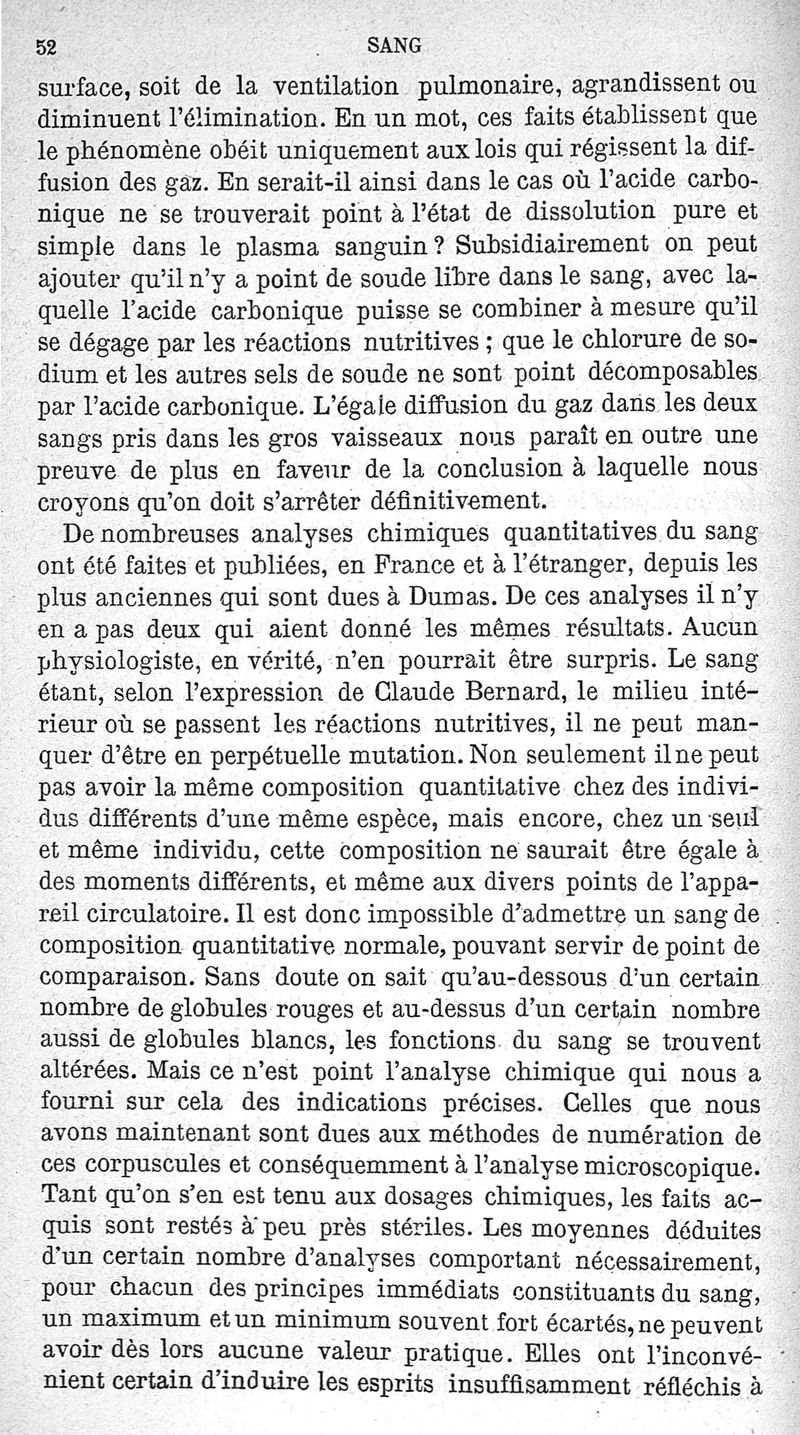 52 SANG

surface, soit de la ventilation pulmonaire, agrandissent ou diminuent l'élimination. En un mot, ces faits établissent que le phénomène obéit uniquement aux lois qui régissent la diffusion des gaz. En serait-il ainsi dans le cas où l'acide carbonique ne se trouverait point à l'état de dissolution pure et simple dans le plasma sanguin ? Subsidiairement on peut ajouter qu'il n'y a point de soude libre dans le sang, avec laquelle l'acide carbonique puisse se combiner à mesure qu'il se dégage par les réactions nutritives ; que le chlorure de sodium et les autres sels de soude ne sont point décomposables par l'acide carbonique. L'égale diffusion du gaz dans les deux sangs pris dans les gros vaisseaux nous paraît en outre une preuve de plus en faveur de la conclusion à laquelle nous croyons qu'on doit s'arrêter définitivement.

De nombreuses analyses chimiques quantitatives du sang ont été faites et publiées, en France et à l'étranger, depuis les plus anciennes qui sont dues à Dumas. De ces analyses il n'y en a pas deux qui aient donné les mêmes résultats. Aucun physiologiste, en vérité, n'en pourrait être surpris. Le sang étant, selon l'expression de Claude Bernard, le milieu intérieur où se passent les réactions nutritives, il ne peut manquer d'être en perpétuelle mutation. Non seulement il ne peut pas avoir la même composition quantitative chez des individus différents d'une même espèce, mais encore, chez un seul et même individu, cette composition ne saurait être égale à des moments différents, et même aux divers points de l'appareil circulatoire. Il est donc impossible d'admettre un sang de composition quantitative normale, pouvant servir de point de comparaison. Sans doute on sait qu'au-dessous d'un certain nombre de globules rouges et au-dessus d'un certain nombre aussi de globules blancs, les fonctions du sang se trouvent altérées. Mais ce n'est point l'analyse chimique qui nous a fourni sur cela des indications précises. Celles que nous avons maintenant sont dues aux méthodes de numération de ces corpuscules et conséquemment à l'analyse microscopique. Tant qu'on s'en est tenu aux dosages chimiques, les faits acquis sont restés à peu près stériles. Les moyennes déduites d'un certain nombre d'analyses comportant nécessairement, pour chacun des principes immédiats constituants du sang, un maximum et un minimum souvent fort écartés, ne peuvent avoir dès lors aucune valeur pratique. Elles ont l'inconvénient certain d'induire les esprits insuffisamment réfléchis à